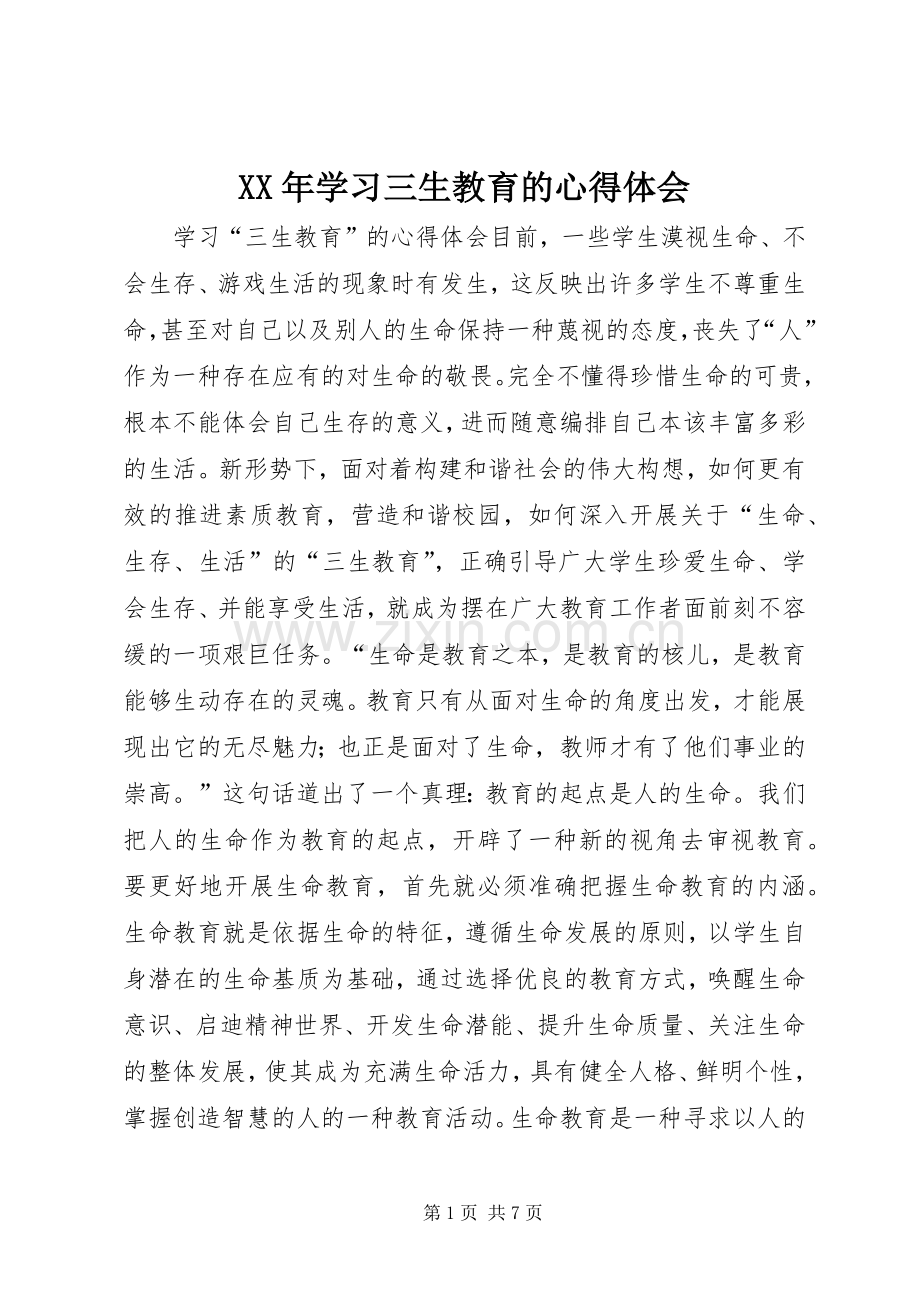 XX年学习三生教育的心得体会

学习“三生教育”的心得体会目前，一些学生漠视生命、不会生存、游戏生活的现象时有发生，这反映出许多学生不尊重生命，甚至对自己以及别人的生命保持一种蔑视的态度，丧失了“人”作为一种存在应有的对生命的敬畏。完全不懂得珍惜生命的可贵，根本不能体会自己生存的意义，进而随意编排自己本该丰富多彩的生活。新形势下，面对着构建和谐社会的伟大构想，如何更有效的推进素质教育，营造和谐校园，如何深入开展关于“生命、生存、生活”的“三生教育”，正确引导广大学生珍爱生命、学会生存、并能享受生活，就成为摆在广大教育工作者面前刻不容缓的一项艰巨任务。“生命是教育之本，是教育的核儿，是教育能够生动存在的灵魂。教育只有从面对生命的角度出发，才能展现出它的无尽魅力；也正是面对了生命，教师才有了他们事业的崇高。”这句话道出了一个真理：教育的起点是人的生命。我们把人的生命作为教育的起点，开辟了一种新的视角去审视教育。要更好地开展生命教育，首先就必须准确把握生命教育的内涵。生命教育就是依据生命的特征，遵循生命发展的原则，以学生自身潜在的生命基质为基础，通过选择优良的教育方式，唤醒生命意识、启迪精神世界、开发生命潜能、提升生命质量、关注生命的整体发展，使其成为充满生命活力，具有健全人格、鲜明个性，掌握创造智慧的人的一种教育活动。生命教育是一种寻求以人的

第1页 共7页

www.zixin.com.cn